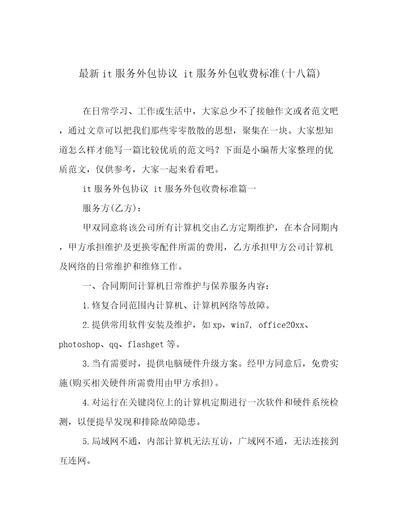 最新it服务外包协议 it服务外包收费标准(十八篇)

在日常学习、工作或生活中，大家总少不了接触作文或者范文吧，通过文章可以把我们那些零零散散的思想，聚集在一块。大家想知道怎么样才能写一篇比较优质的范文吗？下面是小编帮大家整理的优质范文，仅供参考，大家一起来看看吧。

it服务外包协议 it服务外包收费标准篇一

服务方(乙方)：

甲双同意将该公司所有计算机交由乙方定期维护，在本合同期内，甲方承担维护及更换零配件所需的费用，乙方承担甲方公司计算机及网络的日常维护和维修工作。

一、合同期间计算机日常维护与保养服务内容：

1.修复合同范围内计算机、计算机网络等故障。

2.提供常用软件安装及维护，如xp，win7，office20xx、photoshop、qq、flashget等。

3.当有需要时，提供电脑硬件升级方案。经甲方同意后，免费实施(购买相关硬件所需费用由甲方承担)。

4.对运行在关键岗位上的计算机定期进行一次软件和硬件系统检测，以便提早发现和排除故障隐患。

5.局域网不通，内部计算机无法互访，广域网不通，无法连接到互连网。